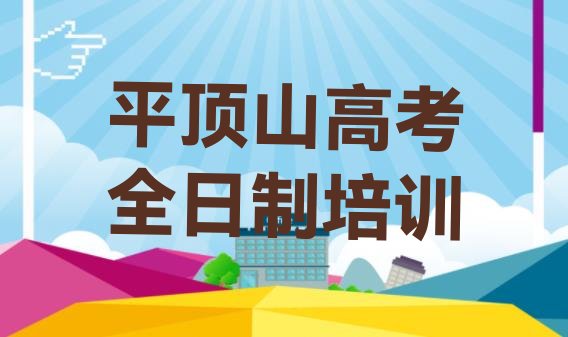 平顶山高考
全日制培训